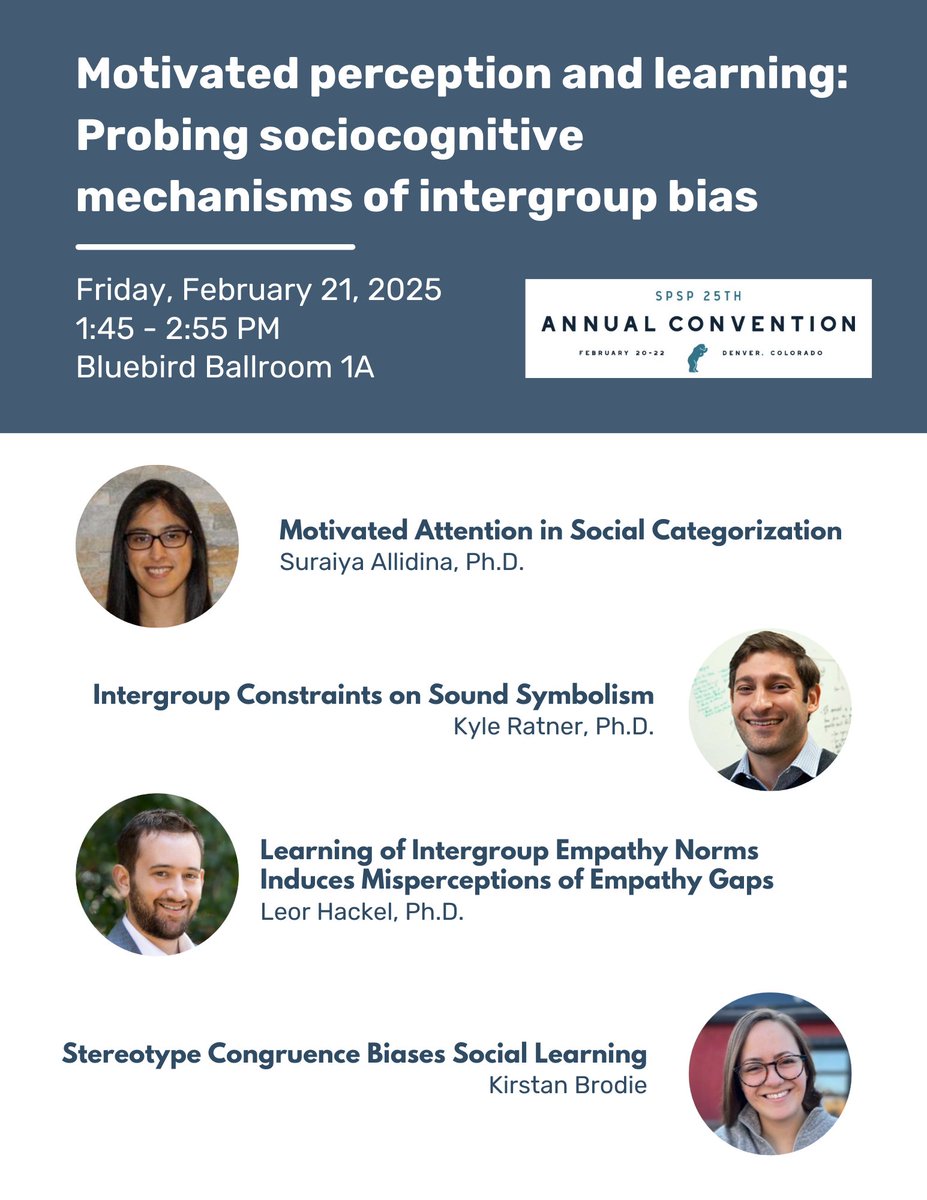 Motivated perception and learning: Probing sociocognitive mechanisms of intergroup bias

Friday, February 21, 2025
1:45 - 2:55 PM
Bluebird Ballroom 1A

SPSP 25TH
ANNUAL CONVENTION
FEBRUARY 20-22 DENVER, COLORADO

Motivated Attention in Social Categorization
Suraiya Allidina, Ph.D.

Intergroup Constraints on Sound Symbolism
Kyle Ratner, Ph.D.

Learning of Intergroup Empathy Norms Induces Misperceptions of Empathy Gaps
Leor Hackel, Ph.D.

Stereotype Congruence Biases Social Learning
Kirstan Brodie